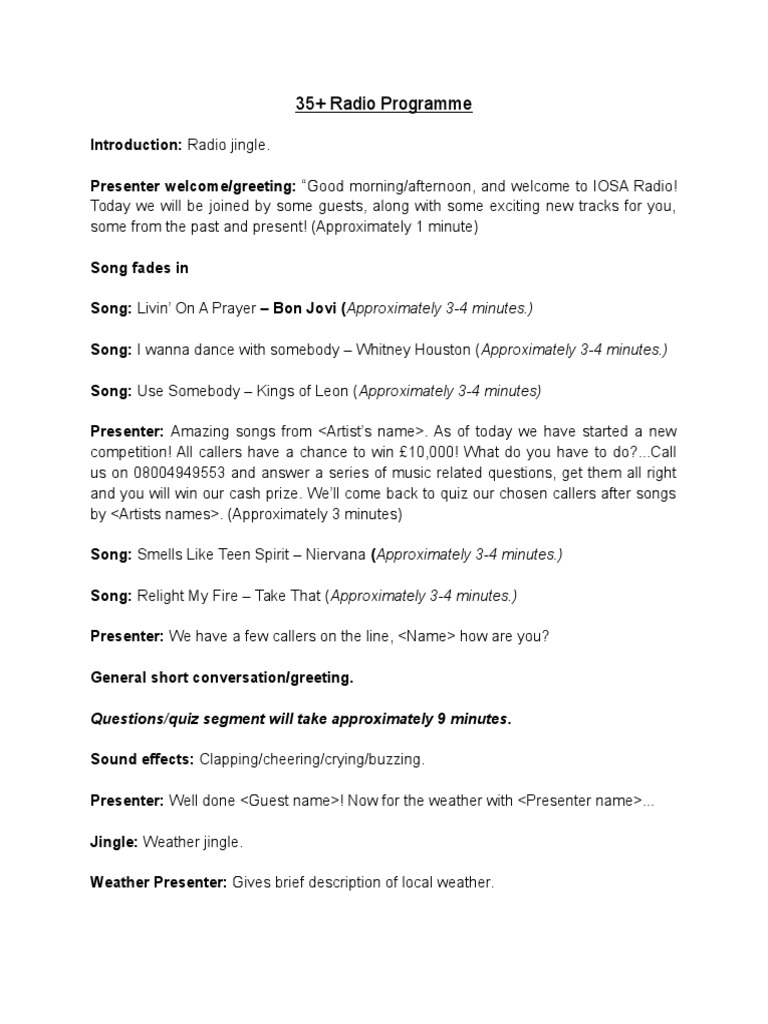 35+ Radio Programme

Introduction: Radio jingle.

Presenter welcome/greeting: “Good morning/afternoon, and welcome to IOSA Radio! Today we will be joined by some guests, along with some exciting new tracks for you, some from the past and present! (Approximately 1 minute)

Song fades in

Song: Livin’ On A Prayer – Bon Jovi (Approximately 3-4 minutes.)

Song: I wanna dance with somebody – Whitney Houston (Approximately 3-4 minutes.)

Song: Use Somebody – Kings of Leon (Approximately 3-4 minutes)

Presenter: Amazing songs from <Artist’s name>. As of today we have started a new competition! All callers have a chance to win £10,000! What do you have to do?...Call us on 08004949553 and answer a series of music related questions, get them all right and you will win our cash prize. We’ll come back to quiz our chosen callers after songs by <Artists names>. (Approximately 3 minutes)

Song: Smells Like Teen Spirit – Niervana (Approximately 3-4 minutes.)

Song: Relight My Fire – Take That (Approximately 3-4 minutes.)

Presenter: We have a few callers on the line, <Name> how are you?

General short conversation/greeting.

Questions/quiz segment will take approximately 9 minutes.

Sound effects: Clapping/cheering/crying/buzzing.

Presenter: Well done <Guest name>! Now for the weather with <Presenter name>...

Jingle: Weather jingle.

Weather Presenter: Gives brief description of local weather.